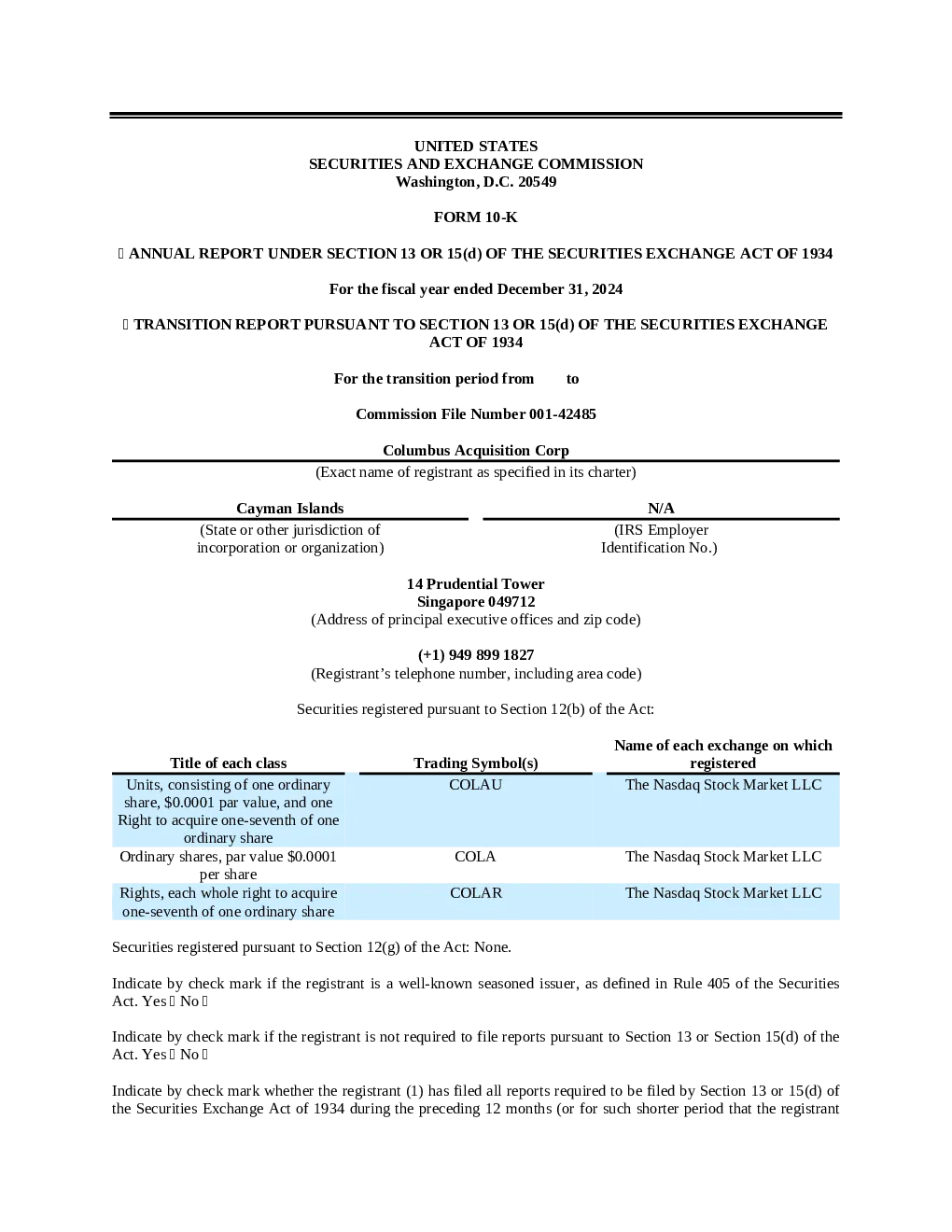 UNITED STATES
SECURITIES AND EXCHANGE COMMISSION
Washington, D.C. 20549

FORM 10-K

☐ ANNUAL REPORT UNDER SECTION 13 OR 15(d) OF THE SECURITIES EXCHANGE ACT OF 1934

For the fiscal year ended December 31, 2024

☐ TRANSITION REPORT PURSUANT TO SECTION 13 OR 15(d) OF THE SECURITIES EXCHANGE ACT OF 1934

For the transition period from to

Commission File Number 001-42485

Columbus Acquisition Corp
(Exact name of registrant as specified in its charter)

Cayman Islands
(State or other jurisdiction of incorporation or organization)

N/A
(IRS Employer Identification No.)

14 Prudential Tower
Singapore 049712
(Address of principal executive offices and zip code)

(+1) 949 899 1827
(Registrant's telephone number, including area code)

Securities registered pursuant to Section 12(b) of the Act:

| Title of each class | Trading Symbol(s) | Name of each exchange on which registered |
|---|---|---|
| Units, consisting of one ordinary share, $0.0001 par value, and one Right to acquire one-seventh of one ordinary share | COLAU | The Nasdaq Stock Market LLC |
| Ordinary shares, par value $0.0001 per share | COLA | The Nasdaq Stock Market LLC |
| Rights, each whole right to acquire one-seventh of one ordinary share | COLAR | The Nasdaq Stock Market LLC |

Securities registered pursuant to Section 12(g) of the Act: None.

Indicate by check mark if the registrant is a well-known seasoned issuer, as defined in Rule 405 of the Securities Act. Yes ☐ No ☐

Indicate by check mark if the registrant is not required to file reports pursuant to Section 13 or Section 15(d) of the Act. Yes ☐ No ☐

Indicate by check mark whether the registrant (1) has filed all reports required to be filed by Section 13 or 15(d) of the Securities Exchange Act of 1934 during the preceding 12 months (or for such shorter period that the registrant